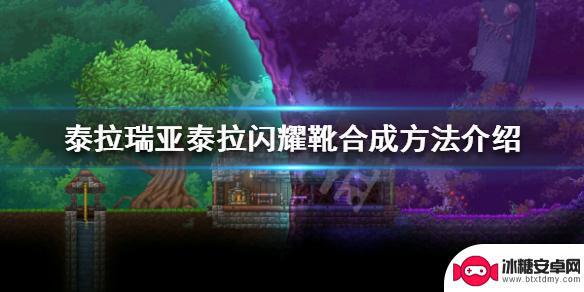 泰拉瑞亚泰拉闪耀靴合成方法介绍

冰糖安卓网
www.btxtdmy.com